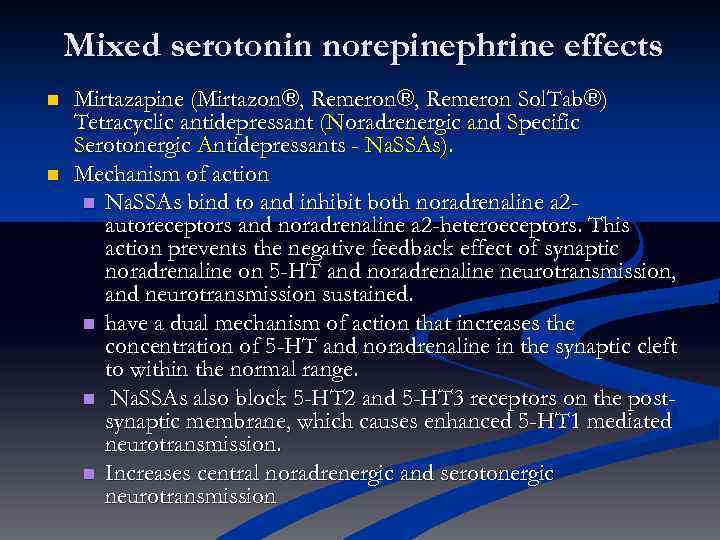 Mixed serotonin norepinephrine effects

Mirtazapine (Mirtazon®, Remeron®, Remeron SolTab®) Tetracyclic antidepressant (Noradrenergic and Specific Serotonergic Antidepressants - NaSSAs).

Mechanism of action

NaSSAs bind to and inhibit both noradrenaline a2-autoreceptors and noradrenaline a2-heteroeceptors. This action prevents the negative feedback effect of synaptic noradrenaline on 5-HT and noradrenaline neurotransmission, and neurotransmission sustained.

have a dual mechanism of action that increases the concentration of 5-HT and noradrenaline in the synaptic cleft to within the normal range.

NaSSAs also block 5-HT2 and 5-HT3 receptors on the post-synaptic membrane, which causes enhanced 5-HT1 mediated neurotransmission.

Increases central noradrenergic and serotonergic neurotransmission